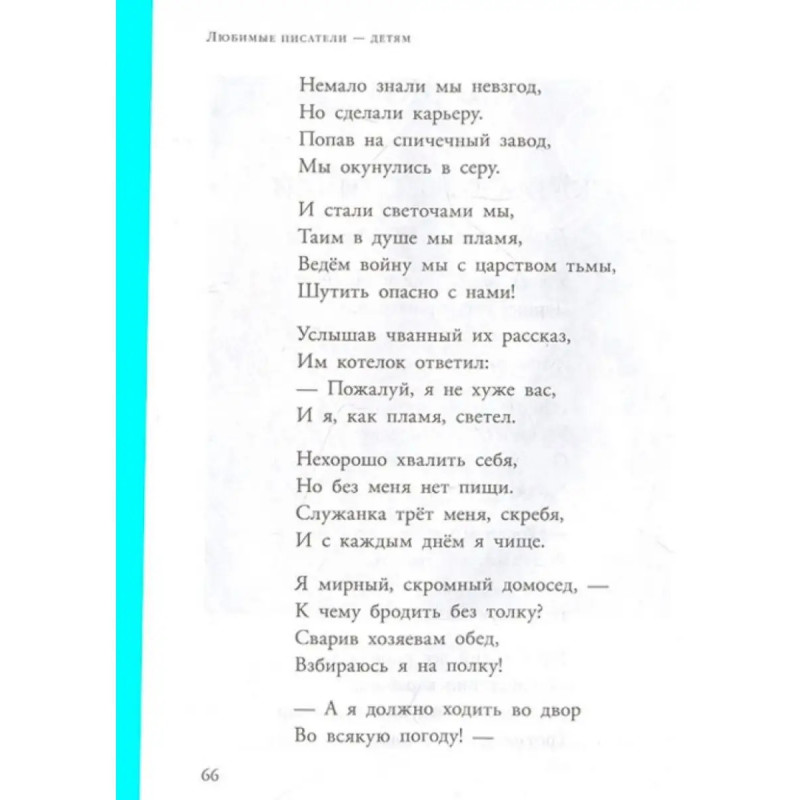 Любимые писатели — детям

Немало знали мы невзгод,
Но сделали карьеру.
Попав на спичечный завод,
Мы окунулись в серу.

И стали светочами мы,
Таим в душе мы пламя,
Ведём войну мы с царством тьмы,
Шутить опасно с нами!

Услышав чванный их рассказ,
Им котелок ответил:
— Пожалуй, я не хуже вас,
И я, как пламя, светел.

Нехорошо хвалить себя,
Но без меня нет пищи.
Служанка трёт меня, скребя,
И с каждым днём я чище.

Я мирный, скромный домосед, —
К чему бродить без толку?
Сварив хозяевам обед,
Взбираюсь я на полку!

— А я должно ходить во двор
Во всякую погоду! —

66